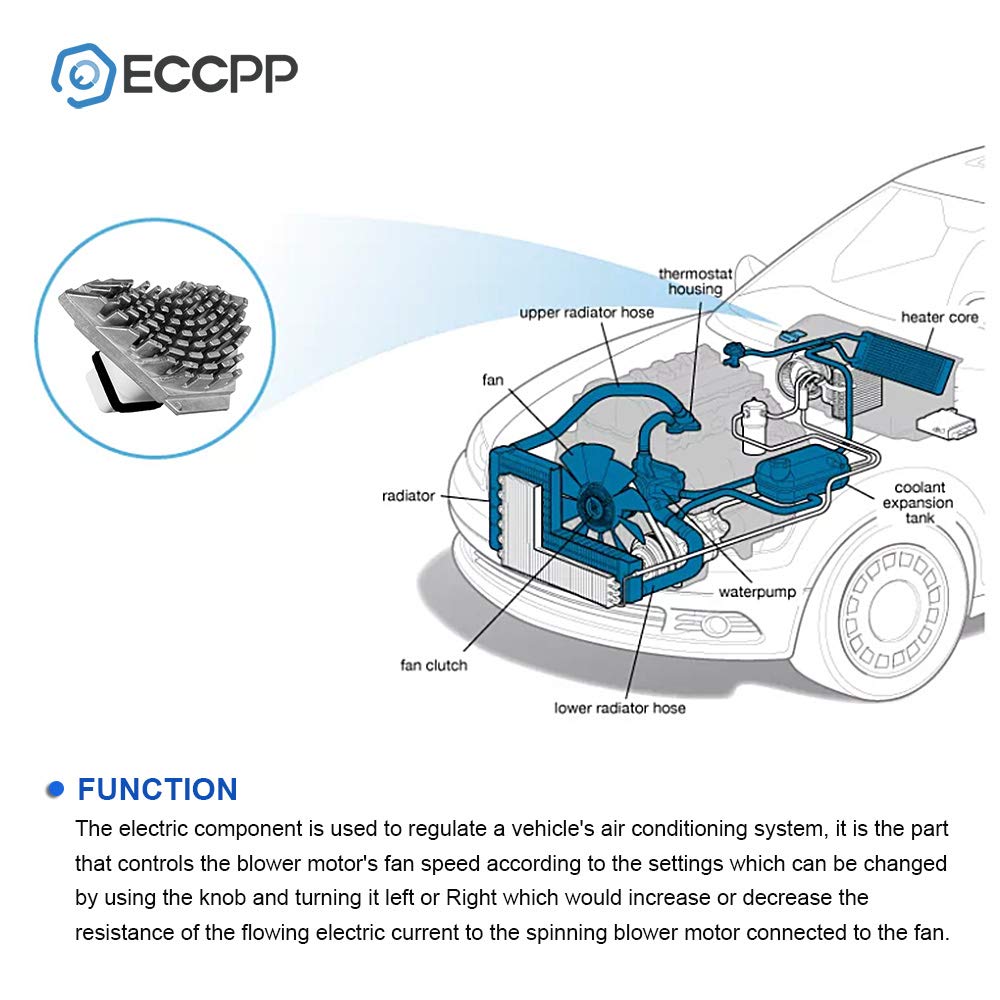 ECCPP

thermostat housing
upper radiator hose
heater core
fan
radiator
coolant expansion tank
waterpump
fan clutch
lower radiator hose

FUNCTION

The electric component is used to regulate a vehicle's air conditioning system, it is the part that controls the blower motor's fan speed according to the settings which can be changed by using the knob and turning it left or Right which would increase or decrease the resistance of the flowing electric current to the spinning blower motor connected to the fan.